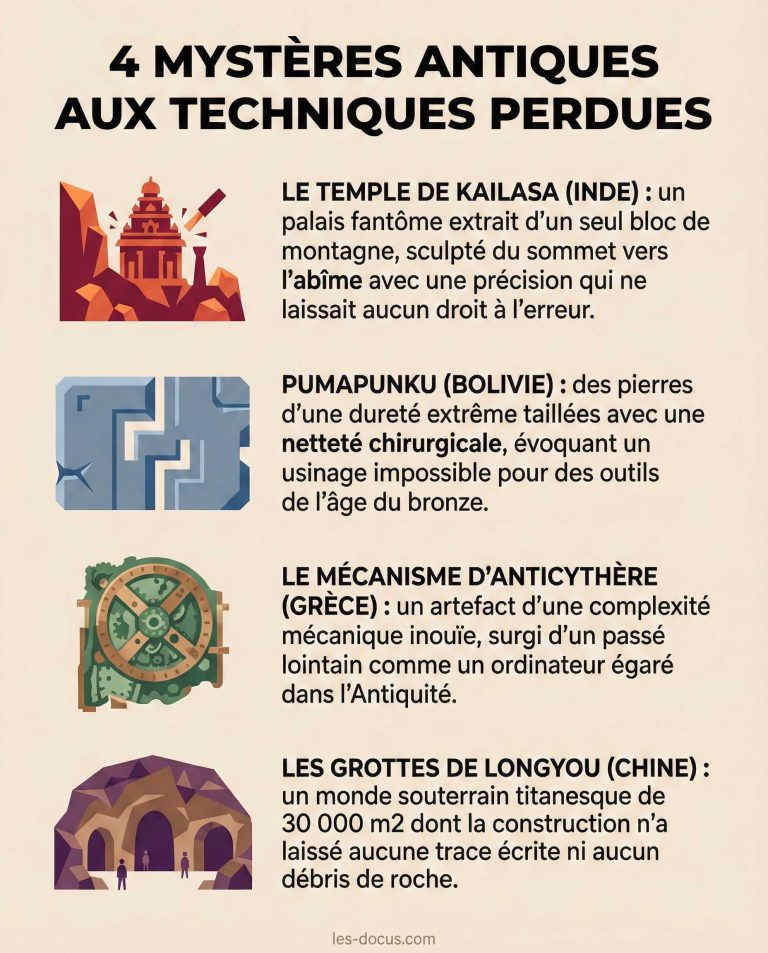 4 MYSTÈRES ANTIQUES AUX TECHNIQUES PERDUES

LE TEMPLE DE KAILASA (INDE) : un palais fantôme extrait d'un seul bloc de montagne, sculpté du sommet vers l'abîme avec une précision qui ne laissait aucun droit à l'erreur.

PUMAPUNKU (BOLIVIE) : des pierres d'une dureté extrême taillées avec une netteté chirurgicale, évoquant un usinage impossible pour des outils de l'âge du bronze.

LE MÉCANISME D'ANTICYTHÈRE (GRÈCE) : un artefact d'une complexité mécanique inouïe, surgi d'un passé lointain comme un ordinateur égaré dans l'Antiquité.

LES GROTTES DE LONGYOU (CHINE) : un monde souterrain titanesque de 30 000 m2 dont la construction n'a laissé aucune trace écrite ni aucun débris de roche.

les-docus.com